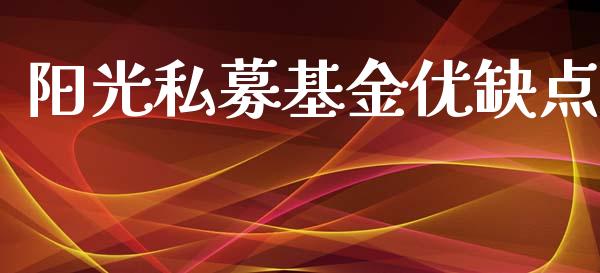 阳光私募基金优缺点